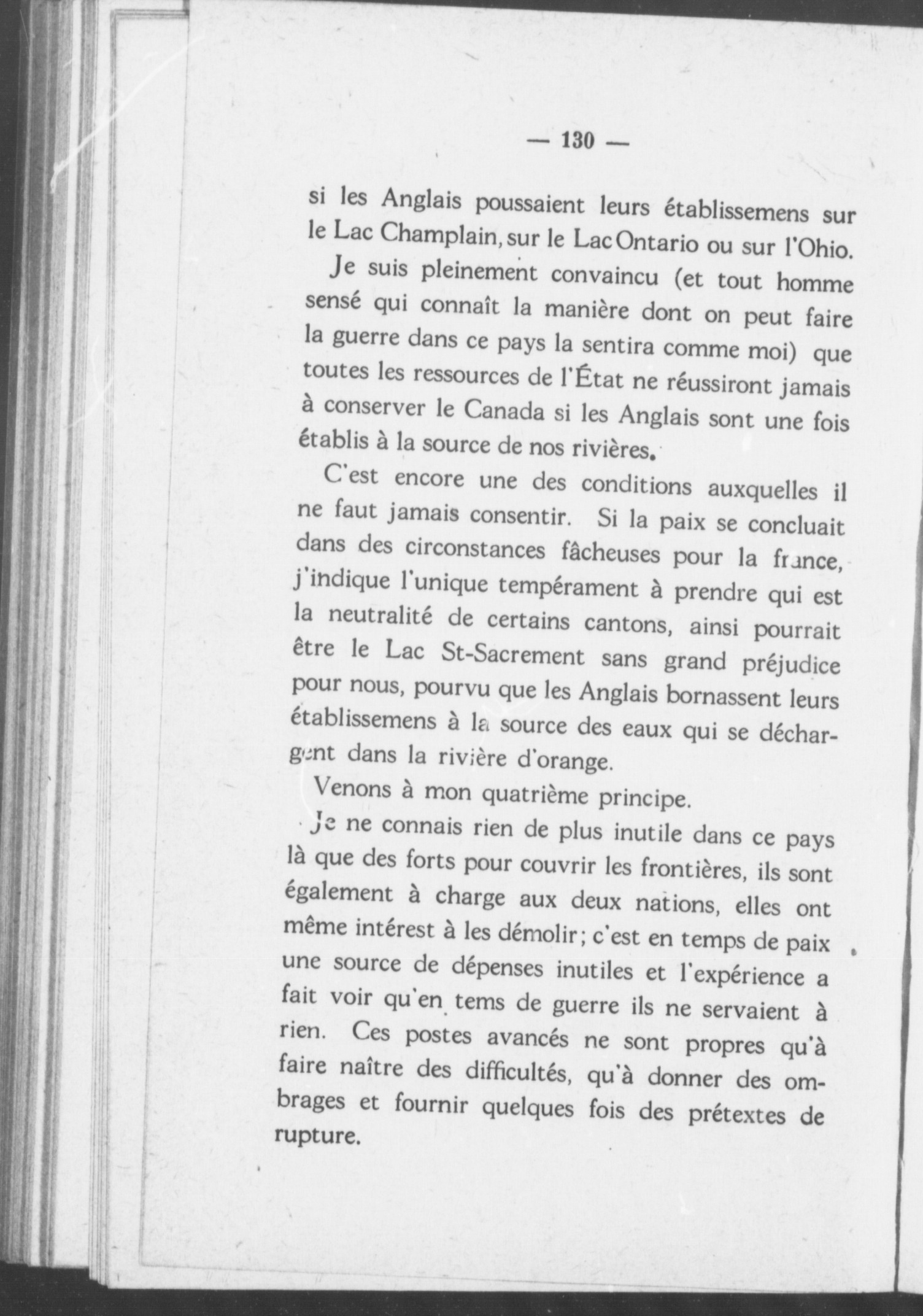 — 130 —

si les Anglais poussaient leurs établissemens sur le Lac Champlain, sur le Lac Ontario ou sur l'Ohio.

Je suis pleinement convaincu (et tout homme sensé qui connaît la manière dont on peut faire la guerre dans ce pays la sentira comme moi) que toutes les ressources de l'État ne réussiront jamais à conserver le Canada si les Anglais sont une fois établis à la source de nos rivières.

C'est encore une des conditions auxquelles il ne faut jamais consentir. Si la paix se concluait dans des circonstances fâcheuses pour la france, j'indique l'unique tempérament à prendre qui est la neutralité de certains cantons, ainsi pourrait être le Lac St-Sacrement sans grand préjudice pour nous, pourvu que les Anglais bornassent leurs établissemens à la source des eaux qui se déchargent dans la rivière d'orange.

Venons à mon quatrième principe.

Je ne connais rien de plus inutile dans ce pays là que des forts pour couvrir les frontières, ils sont également à charge aux deux nations, elles ont même intérest à les démolir; c'est en temps de paix une source de dépenses inutiles et l'expérience a fait voir qu'en tems de guerre ils ne servaient à rien. Ces postes avancés ne sont propres qu'à faire naître des difficultés, qu'à donner des ombrages et fournir quelques fois des prétextes de rupture.